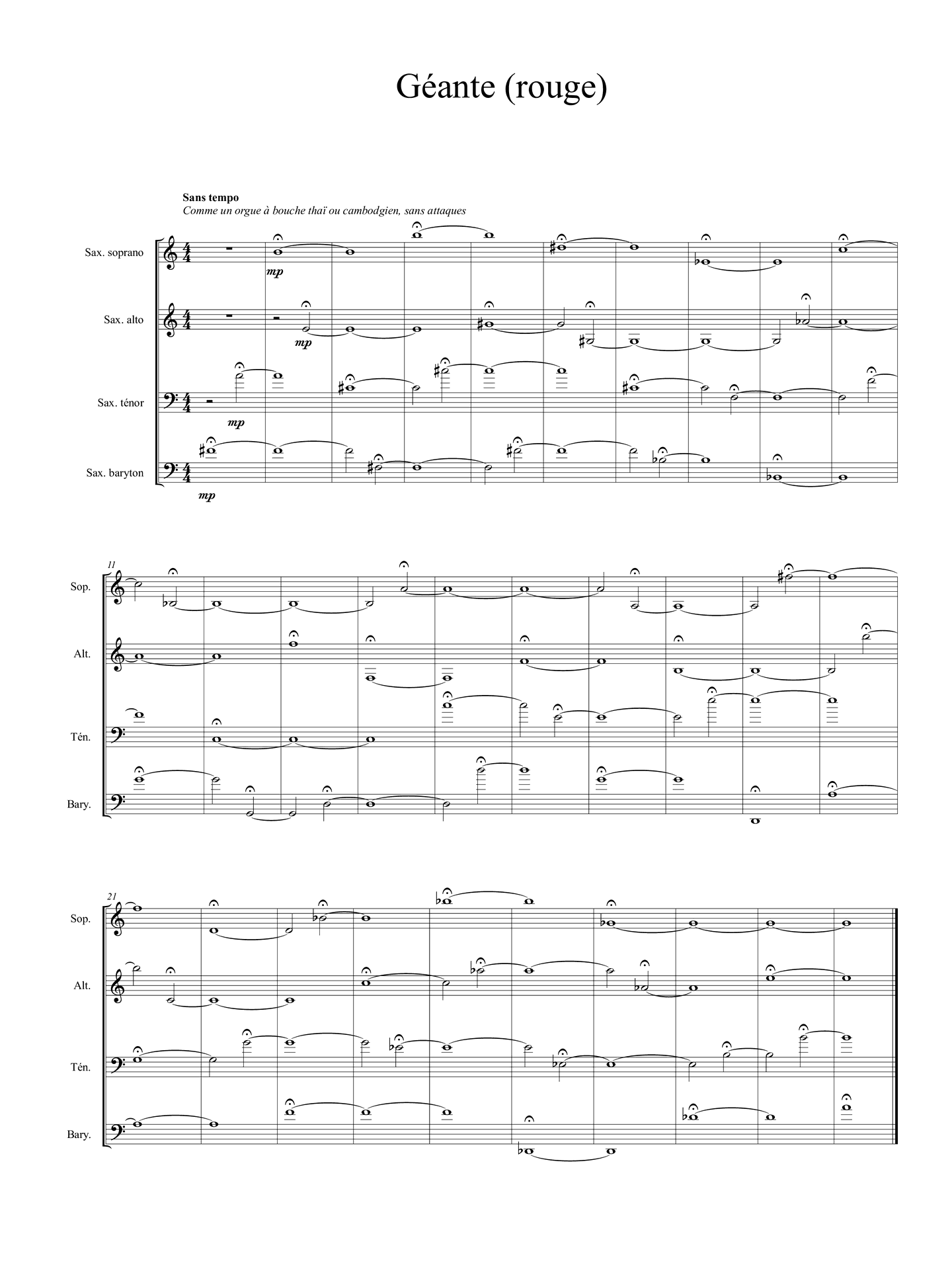 Géante (rouge)

Sans tempo
Comme un orgue à bouche thaï ou cambodgien, sans attaques

Sax. soprano

mp

Sax. alto

mp

Sax. ténor

mp

Sax. baryton

mp

11

Sop.

Alt.

Tén.

Bary.

21

Sop.

Alt.

Tén.

Bary.